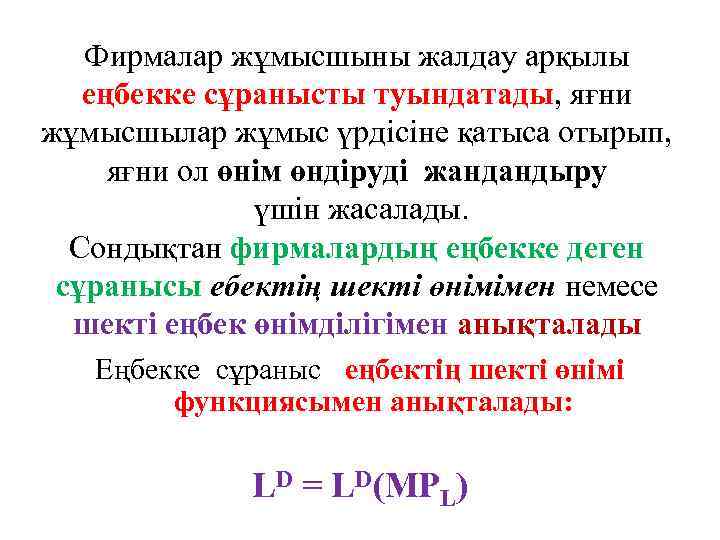 Фирмалар жұмысшыны жалдау арқылы еңбекке сұранысты туындатады, яғни жұмысшылар жұмыс үрдісіне қатыса отырып, яғни ол өнім өндіруді жандандыру үшін жасалады.

Сондықтан фирмалардың еңбекке деген сұранысы ебектің шекті өнімімен немесе шекті еңбек өнімділігімен анықталады

Еңбекке сұраныс еңбектің шекті өнімі функциясымен анықталады:

$L^D = L^D(MP_L)$